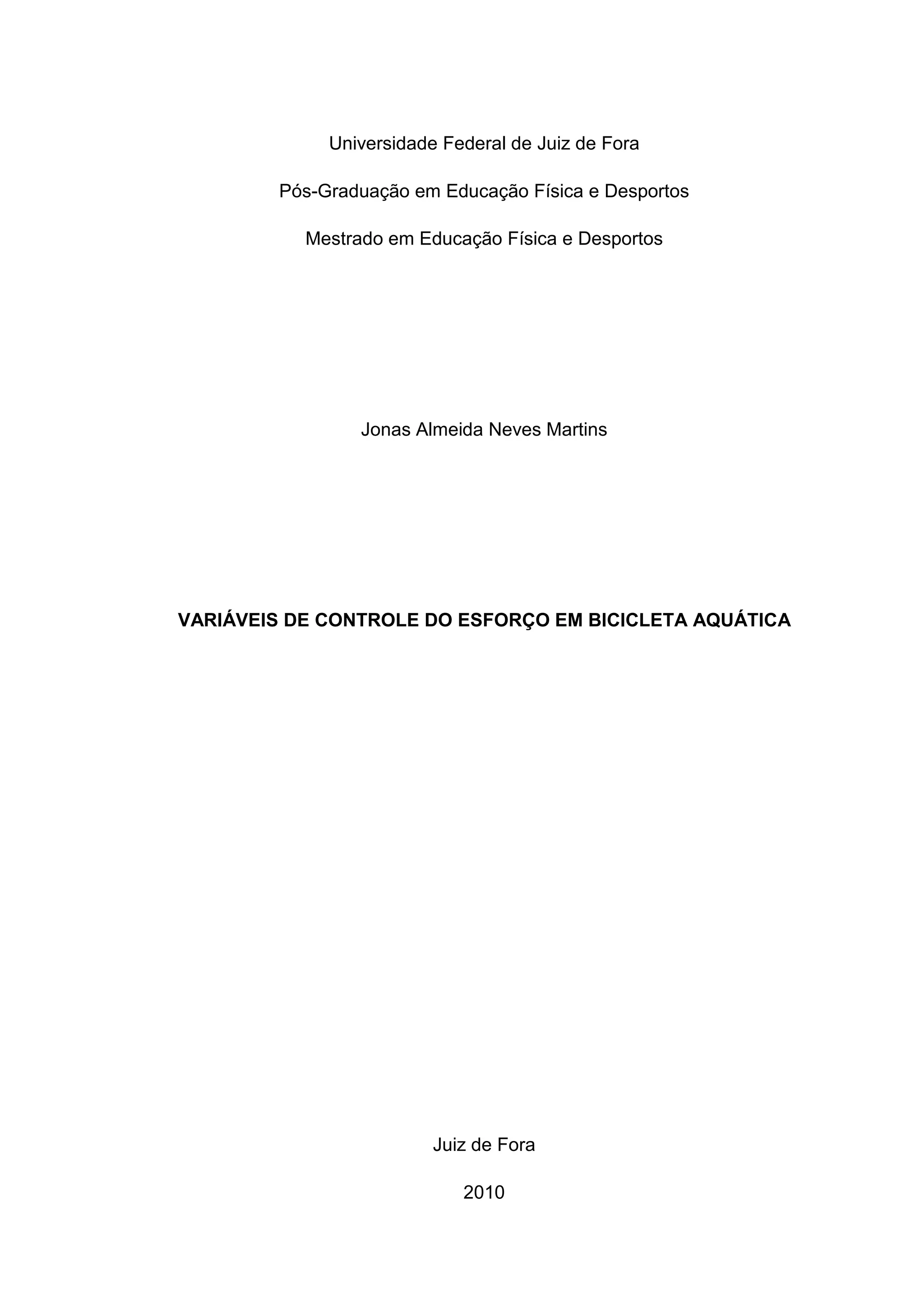 Universidade Federal de Juiz de Fora

Pós-Graduação em Educação Física e Desportos

Mestrado em Educação Física e Desportos

Jonas Almeida Neves Martins

VARIÁVEIS DE CONTROLE DO ESFORÇO EM BICICLETA AQUÁTICA

Juiz de Fora

2010